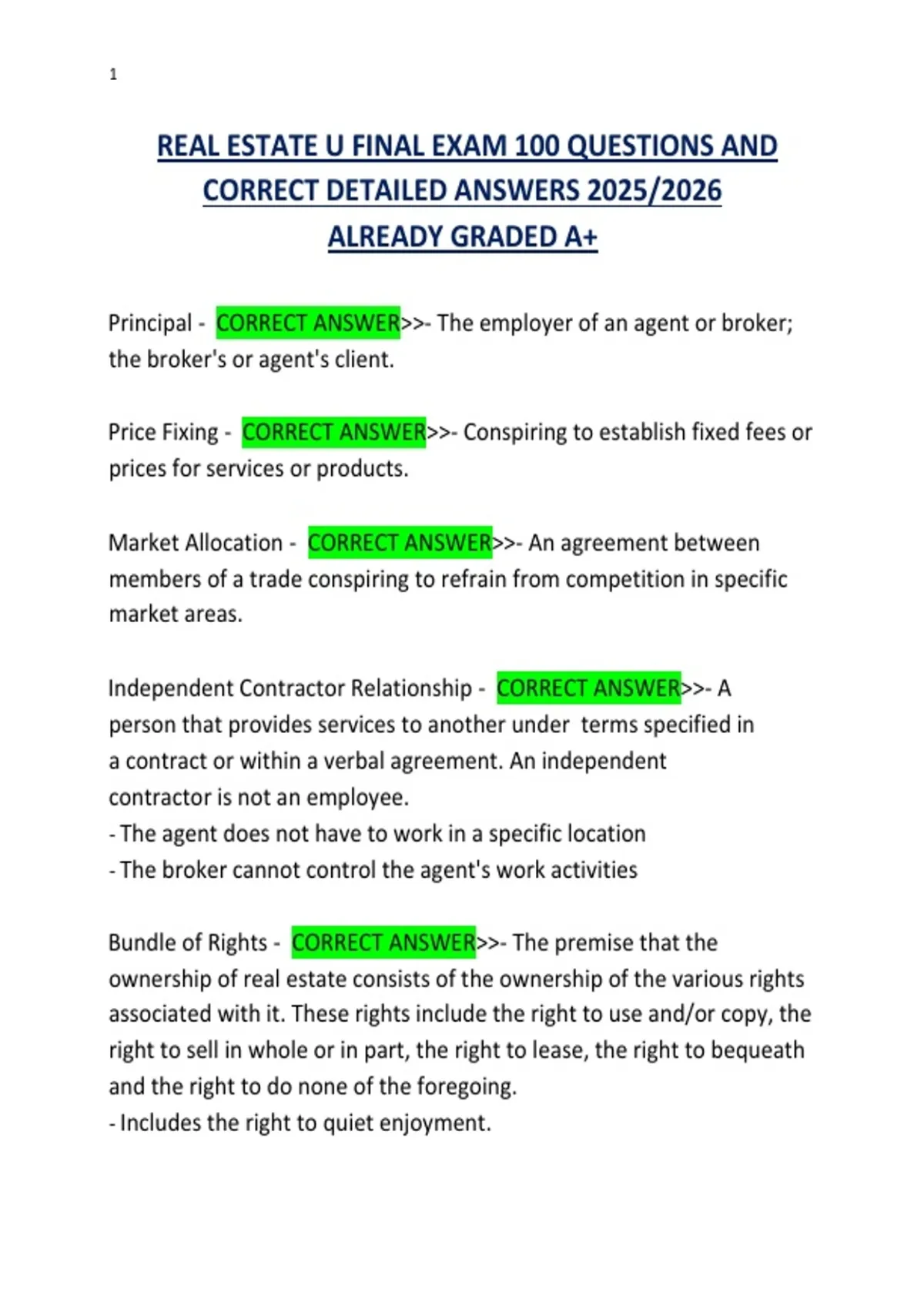 1

REAL ESTATE U FINAL EXAM 100 QUESTIONS AND CORRECT DETAILED ANSWERS 2025/2026 ALREADY GRADED A+

Principal - CORRECT ANSWER>>- The employer of an agent or broker; the broker's or agent's client.

Price Fixing - CORRECT ANSWER>>- Conspiring to establish fixed fees or prices for services or products.

Market Allocation - CORRECT ANSWER>>- An agreement between members of a trade conspiring to refrain from competition in specific market areas.

Independent Contractor Relationship - CORRECT ANSWER>>- A person that provides services to another under terms specified in a contract or within a verbal agreement. An independent contractor is not an employee.
- The agent does not have to work in a specific location
- The broker cannot control the agent's work activities

Bundle of Rights - CORRECT ANSWER>>- The premise that the ownership of real estate consists of the ownership of the various rights associated with it. These rights include the right to use and/or copy, the right to sell in whole or in part, the right to lease, the right to bequeath and the right to do none of the foregoing.
- Includes the right to quiet enjoyment.